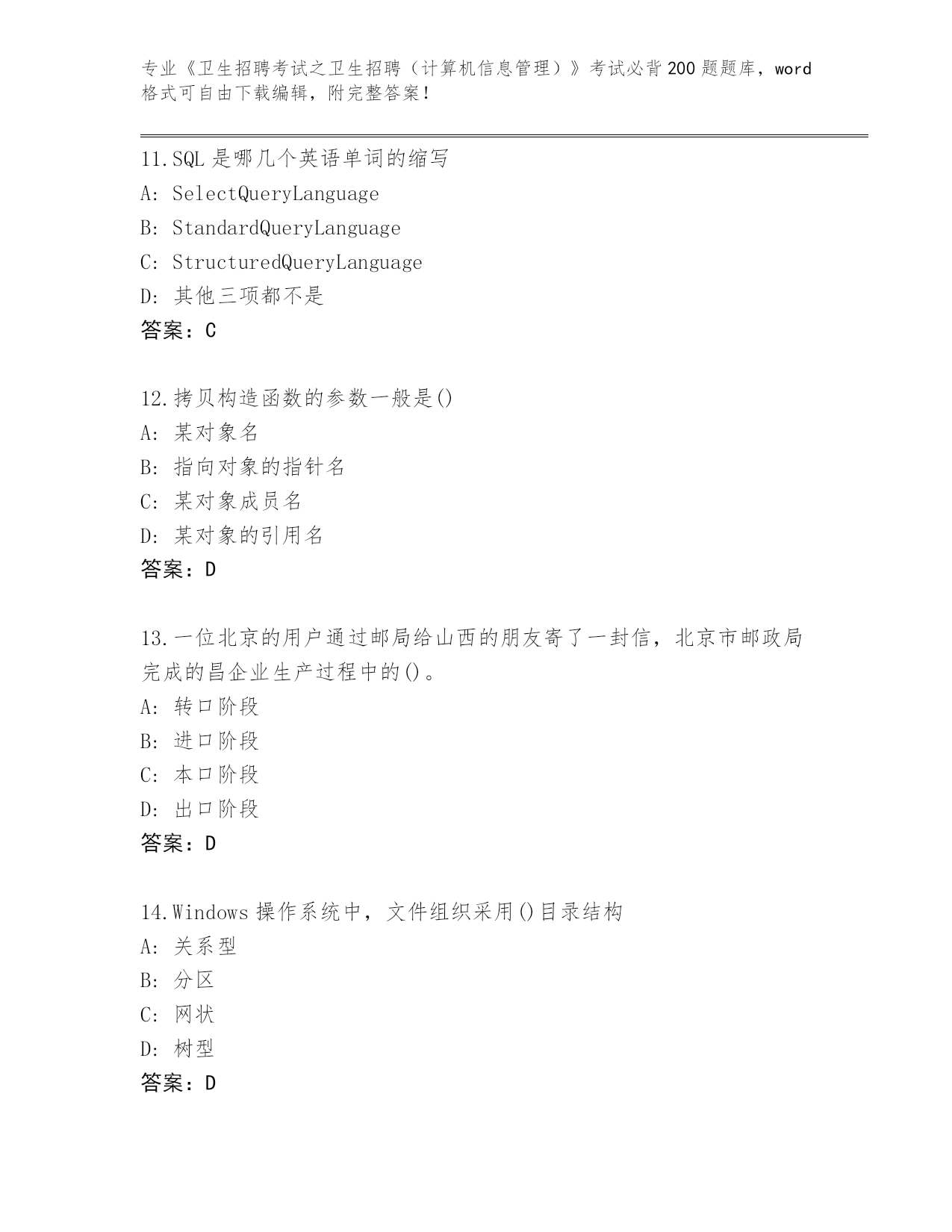 专业《卫生招聘考试之卫生招聘（计算机信息管理）》考试必背200题题库，word格式可自由下载编辑，附完整答案！

11.SQL是哪几个英语单词的缩写
A: SelectQueryLanguage
B: StandardQueryLanguage
C: StructuredQueryLanguage
D: 其他三项都不是
答案：C

12.拷贝构造函数的参数一般是()
A: 某对象名
B: 指向对象的指针名
C: 某对象成员名
D: 某对象的引用名
答案：D

13.一位北京的用户通过邮局给山西的朋友寄了一封信，北京市邮政局完成的昌企业生产过程中的()。
A: 转口阶段
B: 进口阶段
C: 本口阶段
D: 出口阶段
答案：D

14.Windows操作系统中，文件组织采用()目录结构
A: 关系型
B: 分区
C: 网状
D: 树型
答案：D